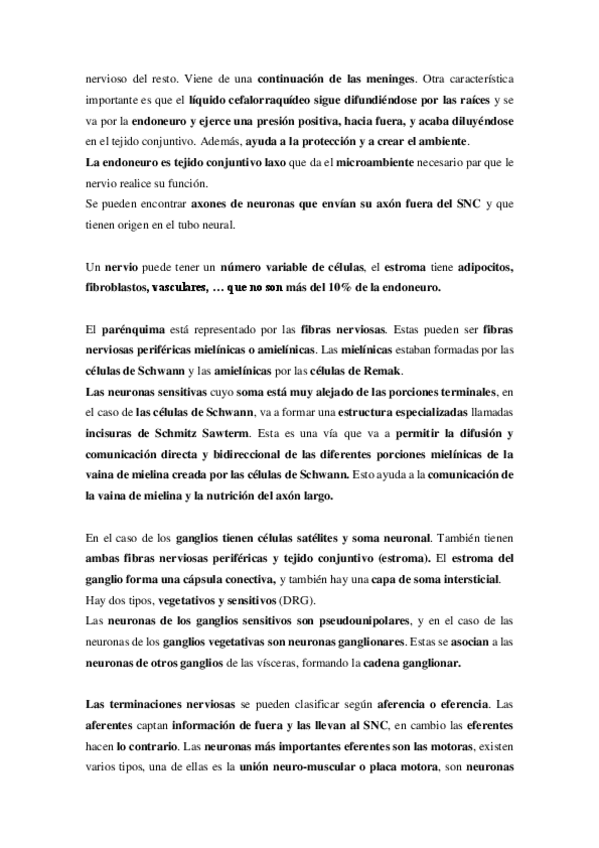 nervioso del resto. Viene de una continuación de las meninges. Otra característica importante es que el líquido cefalorraquídeo sigue difundiéndose por las raíces y se va por la endoneuro y ejerce una presión positiva, hacia fuera, y acaba diluyéndose en el tejido conjuntivo. Además, ayuda a la protección y a crear el ambiente.
La endoneuro es tejido conjuntivo laxo que da el microambiente necesario par que le nervio realice su función.
Se pueden encontrar axones de neuronas que envían su axón fuera del SNC y que tienen origen en el tubo neural.

Un nervio puede tener un número variable de células, el estroma tiene adipocitos, fibroblastos, vasculares, … que no son más del 10% de la endoneuro.

El parénquima está representado por las fibras nerviosas. Estas pueden ser fibras nerviosas periféricas mielínicas o amielínicas. Las mielínicas estaban formadas por las células de Schwann y las amielínicas por las células de Remak.
Las neuronas sensitivas cuyo soma está muy alejado de las porciones terminales, en el caso de las células de Schwann, va a formar una estructura especializadas llamadas incisuras de Schmitz Sawterm. Esta es una vía que va a permitir la difusión y comunicación directa y bidireccional de las diferentes porciones mielínicas de la vaina de mielina creada por las células de Schwann. Esto ayuda a la comunicación de la vaina de mielina y la nutrición del axón largo.

En el caso de los ganglios tienen células satélites y soma neuronal. También tienen ambas fibras nerviosas periféricas y tejido conjuntivo (estroma). El estroma del ganglio forma una cápsula conectiva, y también hay una capa de soma intersticial.
Hay dos tipos, vegetativos y sensitivos (DRG).
Las neuronas de los ganglios sensitivos son pseudounipolares, y en el caso de las neuronas de los ganglios vegetativas son neuronas ganglionares. Estas se asocian a las neuronas de otros ganglios de las vísceras, formando la cadena ganglionar.

Las terminaciones nerviosas se pueden clasificar según aferencia o eferencia. Las aferentes captan información de fuera y las llevan al SNC, en cambio las eferentes hacen lo contrario. Las neuronas más importantes eferentes son las motoras, existen varios tipos, una de ellas es la unión neuro-muscular o placa motora, son neuronas